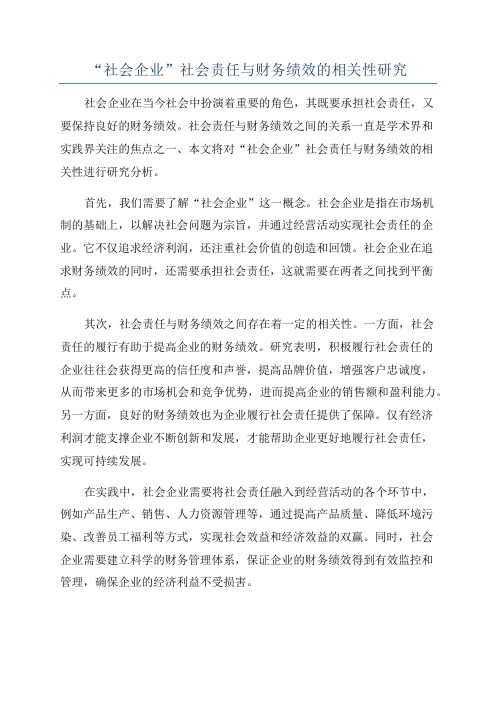 “社会企业”社会责任与财务绩效的相关性研究

社会企业在当今社会中扮演着重要的角色，其既要承担社会责任，又要保持良好的财务绩效。社会责任与财务绩效之间的关系一直是学术界和实践界关注的焦点之一、本文将对“社会企业”社会责任与财务绩效的相关性进行研究分析。

首先，我们需要了解“社会企业”这一概念。社会企业是指在市场机制的基础上，以解决社会问题为宗旨，并通过经营活动实现社会责任的企业。它不仅追求经济利润，还注重社会价值的创造和回馈。社会企业在追求财务绩效的同时，还需要承担社会责任，这就需要在两者之间找到平衡点。

其次，社会责任与财务绩效之间存在着一定的相关性。一方面，社会责任的履行有助于提高企业的财务绩效。研究表明，积极履行社会责任的企业往往会获得更高的信任度和声誉，提高品牌价值，增强客户忠诚度，从而带来更多的市场机会和竞争优势，进而提高企业的销售额和盈利能力。另一方面，良好的财务绩效也为企业履行社会责任提供了保障。仅有经济利润才能支撑企业不断创新和发展，才能帮助企业更好地履行社会责任，实现可持续发展。

在实践中，社会企业需要将社会责任融入到经营活动的各个环节中，例如产品生产、销售、人力资源管理等，通过提高产品质量、降低环境污染、改善员工福利等方式，实现社会效益和经济效益的双赢。同时，社会企业需要建立科学的财务管理体系，保证企业的财务绩效得到有效监控和管理，确保企业的经济利益不受损害。